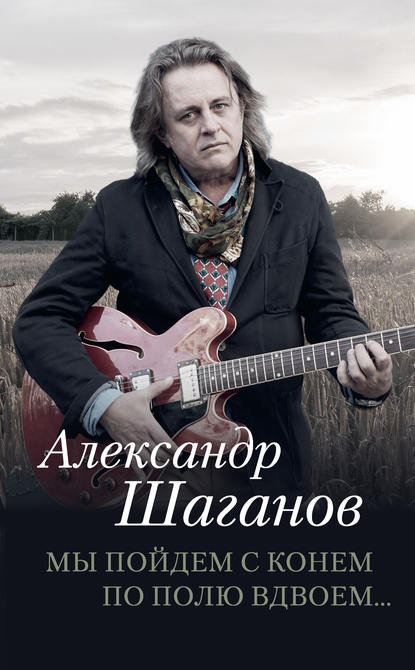 Александр
Шаганов

МЫ ПОЙДЕМ С КОНЕМ
ПО ПОЛЮ ВДВОЕМ...